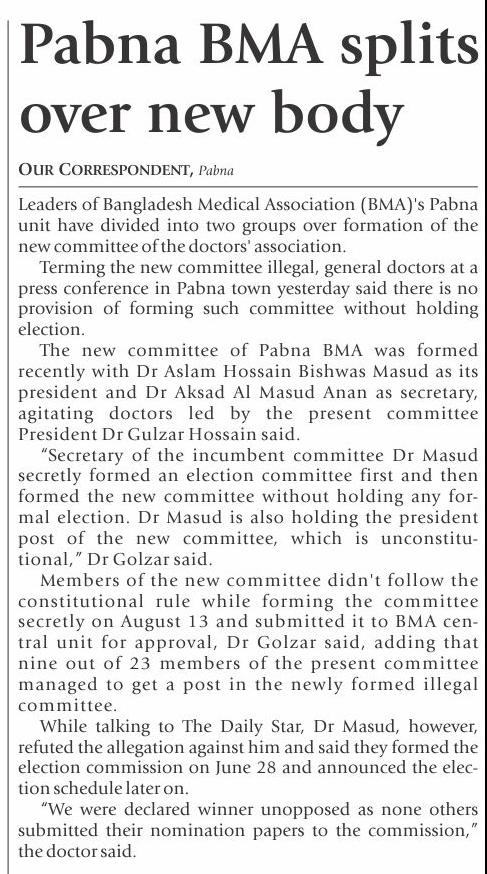 Pabna BMA splits over new body

OUR CORRESPONDENT, Pabna

Leaders of Bangladesh Medical Association (BMA)'s Pabna unit have divided into two groups over formation of the new committee of the doctors' association.

Terming the new committee illegal, general doctors at a press conference in Pabna town yesterday said there is no provision of forming such committee without holding election.

The new committee of Pabna BMA was formed recently with Dr Aslam Hossain Bishwas Masud as its president and Dr Aksad Al Masud Anan as secretary, agitating doctors led by the present committee President Dr Gulzar Hossain said.

"Secretary of the incumbent committee Dr Masud secretly formed an election committee first and then formed the new committee without holding any formal election. Dr Masud is also holding the president post of the new committee, which is unconstitutional," Dr Golzar said.

Members of the new committee didn't follow the constitutional rule while forming the committee secretly on August 13 and submitted it to BMA central unit for approval, Dr Golzar said, adding that nine out of 23 members of the present committee managed to get a post in the newly formed illegal committee.

While talking to The Daily Star, Dr Masud, however, refuted the allegation against him and said they formed the election commission on June 28 and announced the election schedule later on.

"We were declared winner unopposed as none others submitted their nomination papers to the commission," the doctor said.